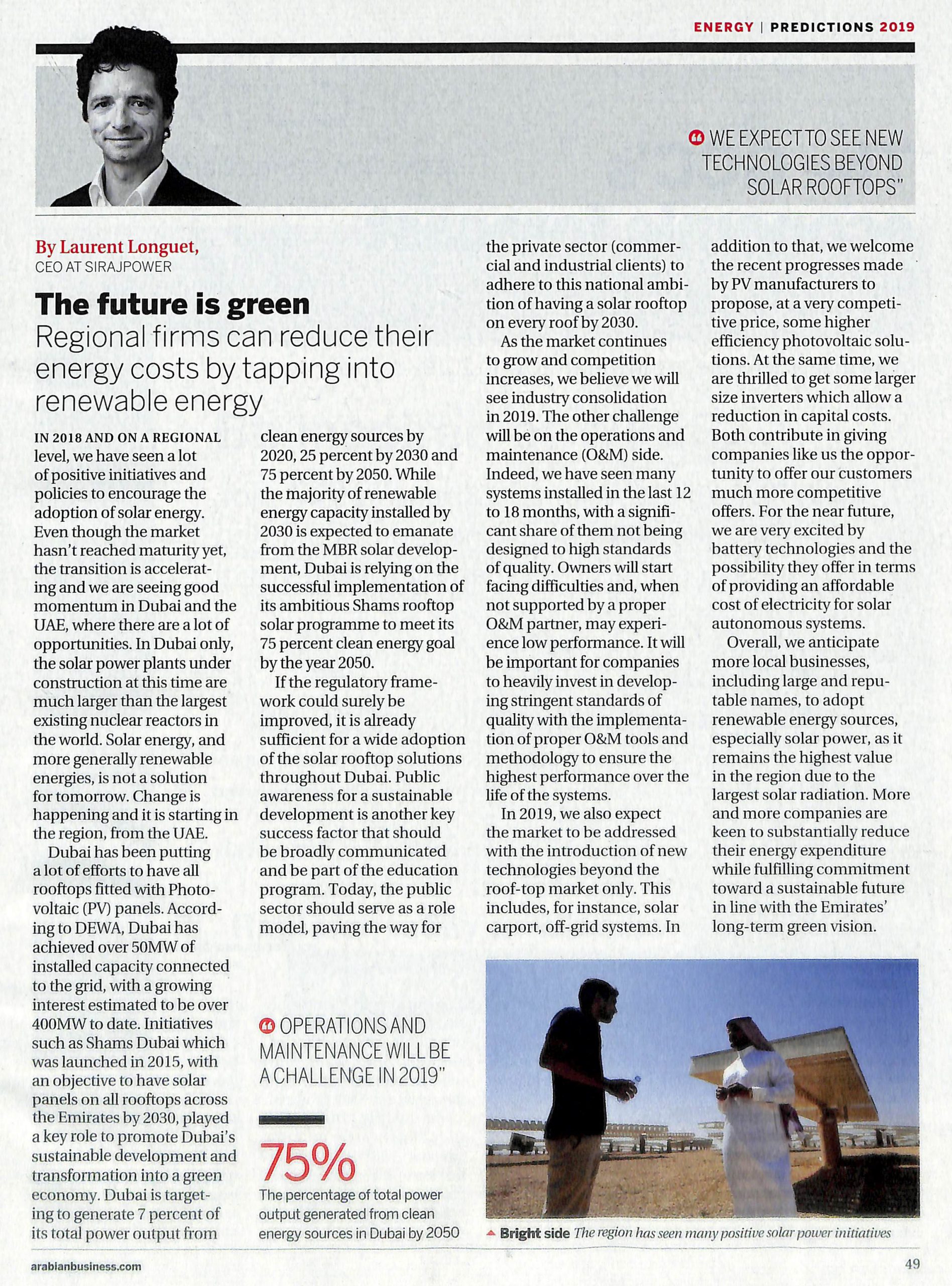 ENERGY | PREDICTIONS 2019

WE EXPECT TO SEE NEW TECHNOLOGIES BEYOND SOLAR ROOFTOPS"

By Laurent Longuet,
CEO AT SIRAJPOWER

The future is green
Regional firms can reduce their energy costs by tapping into renewable energy

IN 2018 AND ON A REGIONAL level, we have seen a lot of positive initiatives and policies to encourage the adoption of solar energy. Even though the market hasn't reached maturity yet, the transition is accelerating and we are seeing good momentum in Dubai and the UAE, where there are a lot of opportunities. In Dubai only, the solar power plants under construction at this time are much larger than the largest existing nuclear reactors in the world. Solar energy, and more generally renewable energies, is not a solution for tomorrow. Change is happening and it is starting in the region, from the UAE.

Dubai has been putting a lot of efforts to have all rooftops fitted with Photovoltaic (PV) panels. According to DEWA, Dubai has achieved over 50MW of installed capacity connected to the grid, with a growing interest estimated to be over 400MW to date. Initiatives such as Shams Dubai which was launched in 2015, with an objective to have solar panels on all rooftops across the Emirates by 2030, played a key role to promote Dubai's sustainable development and transformation into a green economy. Dubai is targeting to generate 7 percent of its total power output from clean energy sources by 2020, 25 percent by 2030 and 75 percent by 2050. While the majority of renewable energy capacity installed by 2030 is expected to emanate from the MBR solar development, Dubai is relying on the successful implementation of its ambitious Shams rooftop solar programme to meet its 75 percent clean energy goal by the year 2050.

If the regulatory framework could surely be improved, it is already sufficient for a wide adoption of the solar rooftop solutions throughout Dubai. Public awareness for a sustainable development is another key success factor that should be broadly communicated and be part of the education program. Today, the public sector should serve as a role model, paving the way for the private sector (commercial and industrial clients) to adhere to this national ambition of having a solar rooftop on every roof by 2030.

As the market continues to grow and competition increases, we believe we will see industry consolidation in 2019. The other challenge will be on the operations and maintenance (O&M) side. Indeed, we have seen many systems installed in the last 12 to 18 months, with a significant share of them not being designed to high standards of quality. Owners will start facing difficulties and, when not supported by a proper O&M partner, may experience low performance. It will be important for companies to heavily invest in developing stringent standards of quality with the implementation of proper O&M tools and methodology to ensure the highest performance over the life of the systems.

In 2019, we also expect the market to be addressed with the introduction of new technologies beyond the roof-top market only. This includes, for instance, solar carport, off-grid systems. In addition to that, we welcome the recent progresses made by PV manufacturers to propose, at a very competitive price, some higher efficiency photovoltaic solutions. At the same time, we are thrilled to get some larger size inverters which allow a reduction in capital costs. Both contribute in giving companies like us the opportunity to offer our customers much more competitive offers. For the near future, we are very excited by battery technologies and the possibility they offer in terms of providing an affordable cost of electricity for solar autonomous systems.

Overall, we anticipate more local businesses, including large and reputable names, to adopt renewable energy sources, especially solar power, as it remains the highest value in the region due to the largest solar radiation. More and more companies are keen to substantially reduce their energy expenditure while fulfilling commitment toward a sustainable future in line with the Emirates' long-term green vision.

OPERATIONS AND MAINTENANCE WILL BE A CHALLENGE IN 2019"

75%
The percentage of total power output generated from clean energy sources in Dubai by 2050

Bright side The region has seen many positive solar power initiatives

arabianbusiness.com

49